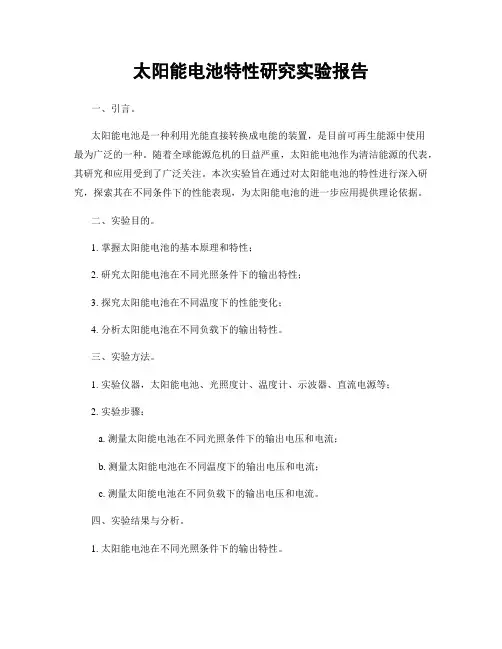 太阳能电池特性研究实验报告

一、引言。

太阳能电池是一种利用光能直接转换成电能的装置，是目前可再生能源中使用最为广泛的一种。随着全球能源危机的日益严重，太阳能电池作为清洁能源的代表，其研究和应用受到了广泛关注。本次实验旨在通过对太阳能电池的特性进行深入研究，探索其在不同条件下的性能表现，为太阳能电池的进一步应用提供理论依据。

二、实验目的。

1. 掌握太阳能电池的基本原理和特性；

2. 研究太阳能电池在不同光照条件下的输出特性；

3. 探究太阳能电池在不同温度下的性能变化；

4. 分析太阳能电池在不同负载下的输出特性。

三、实验方法。

1. 实验仪器，太阳能电池、光照度计、温度计、示波器、直流电源等；

2. 实验步骤：

a. 测量太阳能电池在不同光照条件下的输出电压和电流；

b. 测量太阳能电池在不同温度下的输出电压和电流；

c. 测量太阳能电池在不同负载下的输出电压和电流。

四、实验结果与分析。

1. 太阳能电池在不同光照条件下的输出特性。